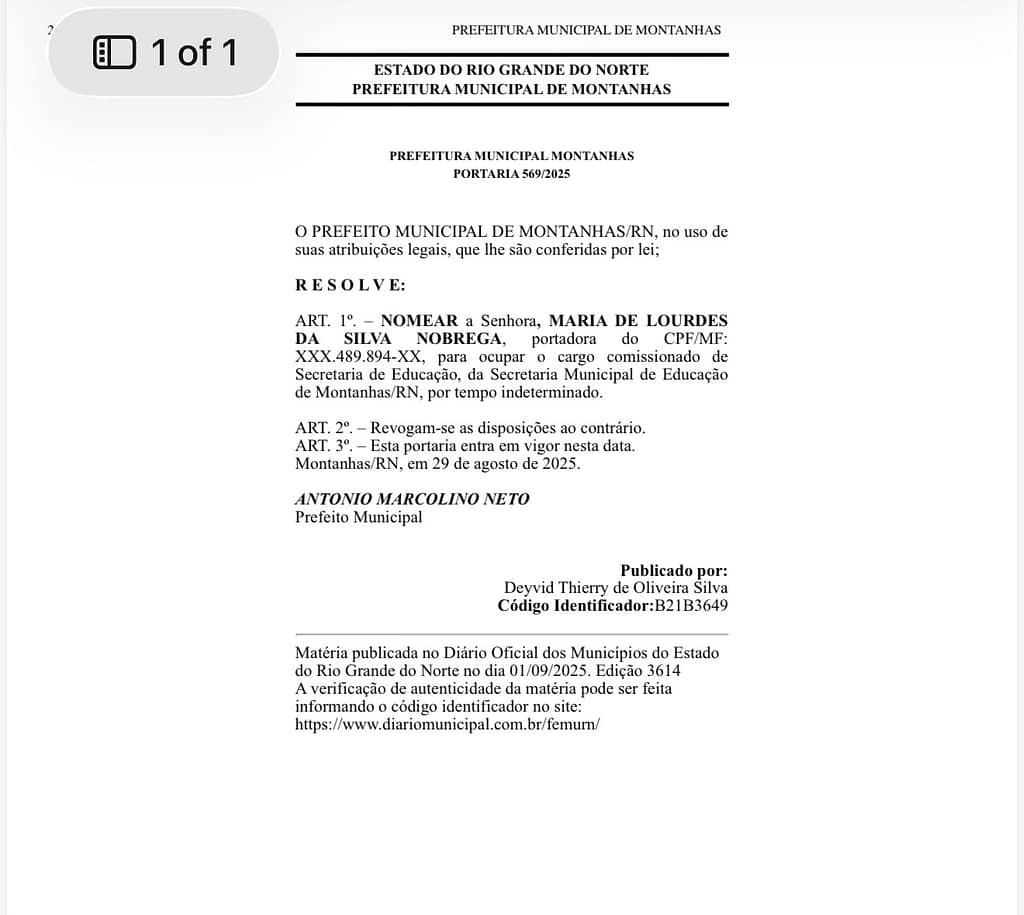 1 of 1

PREFEITURA MUNICIPAL DE MONTANHAS

ESTADO DO RIO GRANDE DO NORTE
PREFEITURA MUNICIPAL DE MONTANHAS

PREFEITURA MUNICIPAL MONTANHAS
PORTARIA 569/2025

O PREFEITO MUNICIPAL DE MONTANHAS/RN, no uso de suas atribuições legais, que lhe são conferidas por lei;

R E S O L V E:

ART. 1º. – NOMEAR a Senhora, MARIA DE LOURDES DA SILVA NOBREGA, portadora do CPF/MF: XXX.489.894-XX, para ocupar o cargo comissionado de Secretaria de Educação, da Secretaria Municipal de Educação de Montanhas/RN, por tempo indeterminado.

ART. 2º. – Revogam-se as disposições ao contrário.
ART. 3º. – Esta portaria entra em vigor nesta data.
Montanhas/RN, em 29 de agosto de 2025.

ANTONIO MARCOLINO NETO
Prefeito Municipal

Publicado por:
Deyvid Thierry de Oliveira Silva
Código Identificador:B21B3649

Matéria publicada no Diário Oficial dos Municípios do Estado do Rio Grande do Norte no dia 01/09/2025. Edição 3614
A verificação de autenticidade da matéria pode ser feita informando o código identificador no site:
https://www.diariomunicipal.com.br/femurn/